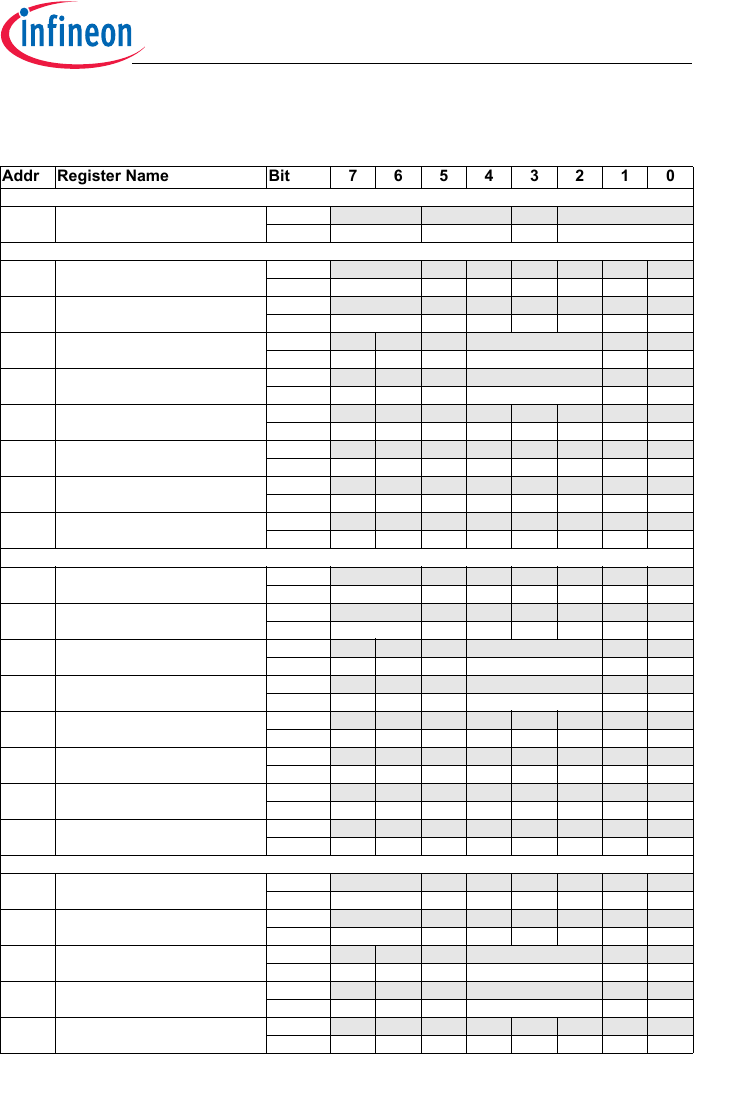 infineon

| Addr | Register Name | Bit | 7 | 6 | 5 | 4 | 3 | 2 | 1 | 0 |
|---|---|---|---|---|---|---|---|---|---|---|